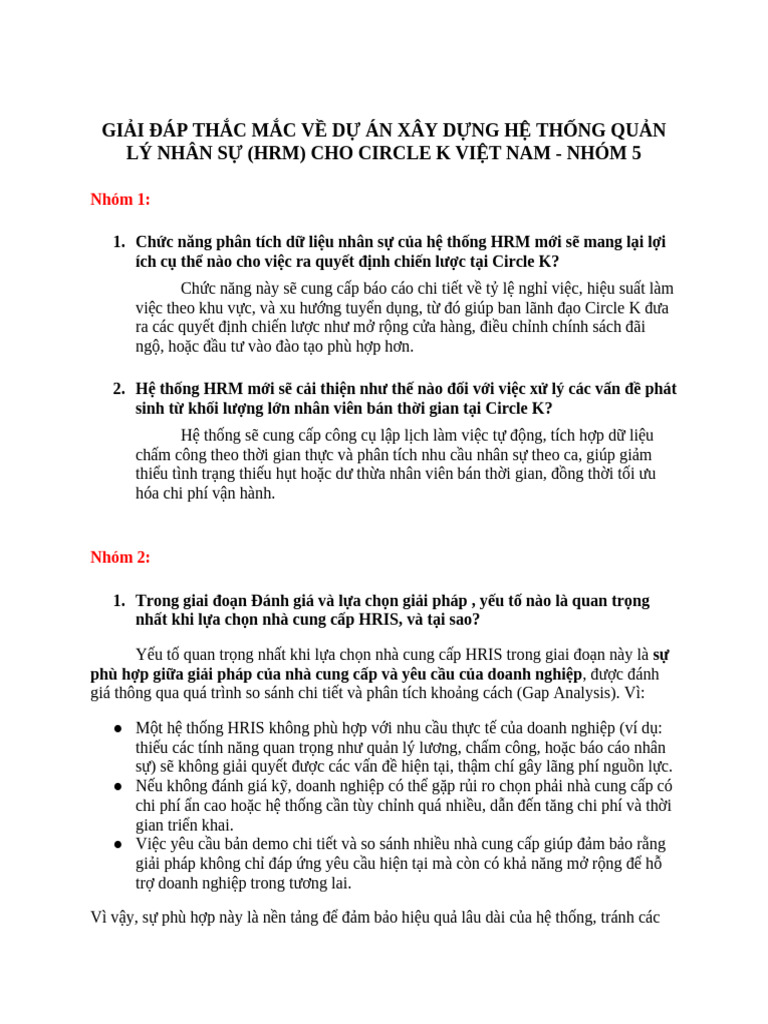 GIẢI ĐÁP THẮC MẮC VỀ DỰ ÁN XÂY DỰNG HỆ THỐNG QUẢN LÝ NHÂN SỰ (HRM) CHO CIRCLE K VIỆT NAM - NHÓM 5

Nhóm 1:

1. Chức năng phân tích dữ liệu nhân sự của hệ thống HRM mới sẽ mang lại lợi ích cụ thể nào cho việc ra quyết định chiến lược tại Circle K?

Chức năng này sẽ cung cấp báo cáo chi tiết về tỷ lệ nghỉ việc, hiệu suất làm việc theo khu vực, và xu hướng tuyển dụng, từ đó giúp ban lãnh đạo Circle K đưa ra các quyết định chiến lược như mở rộng cửa hàng, điều chỉnh chính sách đãi ngộ, hoặc đầu tư vào đào tạo phù hợp hơn.

2. Hệ thống HRM mới sẽ cải thiện như thế nào đối với việc xử lý các vấn đề phát sinh từ khối lượng lớn nhân viên bán thời gian tại Circle K?

Hệ thống sẽ cung cấp công cụ lập lịch làm việc tự động, tích hợp dữ liệu chấm công theo thời gian thực và phân tích nhu cầu nhân sự theo ca, giúp giảm thiểu tình trạng thiếu hụt hoặc dư thừa nhân viên bán thời gian, đồng thời tối ưu hóa chi phí vận hành.

Nhóm 2:

1. Trong giai đoạn Đánh giá và lựa chọn giải pháp , yếu tố nào là quan trọng nhất khi lựa chọn nhà cung cấp HRIS, và tại sao?

Yếu tố quan trọng nhất khi lựa chọn nhà cung cấp HRIS trong giai đoạn này là sự phù hợp giữa giải pháp của nhà cung cấp và yêu cầu của doanh nghiệp, được đánh giá thông qua quá trình so sánh chi tiết và phân tích khoảng cách (Gap Analysis). Vì:

● Một hệ thống HRIS không phù hợp với nhu cầu thực tế của doanh nghiệp (ví dụ: thiếu các tính năng quan trọng như quản lý lương, chấm công, hoặc báo cáo nhân sự) sẽ không giải quyết được các vấn đề hiện tại, thậm chí gây lãng phí nguồn lực.
● Nếu không đánh giá kỹ, doanh nghiệp có thể gặp rủi ro chọn phải nhà cung cấp có chi phí ẩn cao hoặc hệ thống cần tùy chỉnh quá nhiều, dẫn đến tăng chi phí và thời gian triển khai.
● Việc yêu cầu bản demo chi tiết và so sánh nhiều nhà cung cấp giúp đảm bảo rằng giải pháp không chỉ đáp ứng yêu cầu hiện tại mà còn có khả năng mở rộng để hỗ trợ doanh nghiệp trong tương lai.

Vì vậy, sự phù hợp này là nền tảng để đảm bảo hiệu quả lâu dài của hệ thống, tránh các